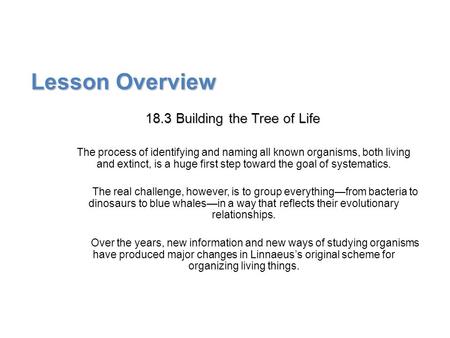 Lesson Overview

18.3 Building the Tree of Life

The process of identifying and naming all known organisms, both living and extinct, is a huge first step toward the goal of systematics.

The real challenge, however, is to group everything—from bacteria to dinosaurs to blue whales—in a way that reflects their evolutionary relationships.

Over the years, new information and new ways of studying organisms have produced major changes in Linnaeus's original scheme for organizing living things.